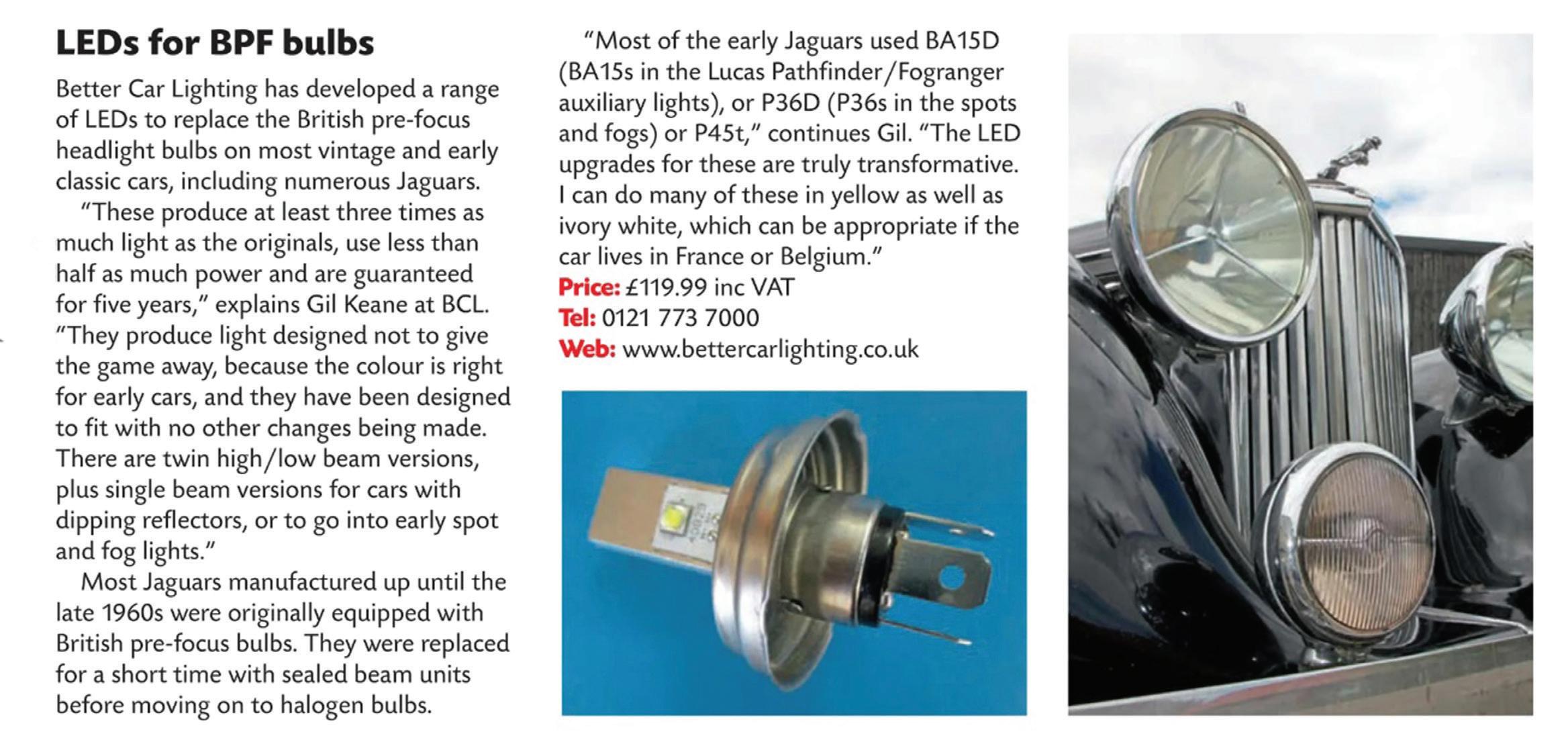 LEDs for BPF bulbs

Better Car Lighting has developed a range of LEDs to replace the British pre-focus headlight bulbs on most vintage and early classic cars, including numerous Jaguars.

"These produce at least three times as much light as the originals, use less than half as much power and are guaranteed for five years," explains Gil Keane at BCL. "They produce light designed not to give the game away, because the colour is right for early cars, and they have been designed to fit with no other changes being made. There are twin high/low beam versions, plus single beam versions for cars with dipping reflectors, or to go into early spot and fog lights."

Most Jaguars manufactured up until the late 1960s were originally equipped with British pre-focus bulbs. They were replaced for a short time with sealed beam units before moving on to halogen bulbs.

"Most of the early Jaguars used BA15D (BA15s in the Lucas Pathfinder/Fogranger auxiliary lights), or P36D (P36s in the spots and fogs) or P45t," continues Gil. "The LED upgrades for these are truly transformative. I can do many of these in yellow as well as ivory white, which can be appropriate if the car lives in France or Belgium."

Price: £119.99 inc VAT
Tel: 0121 773 7000
Web: www.bettercarlighting.co.uk